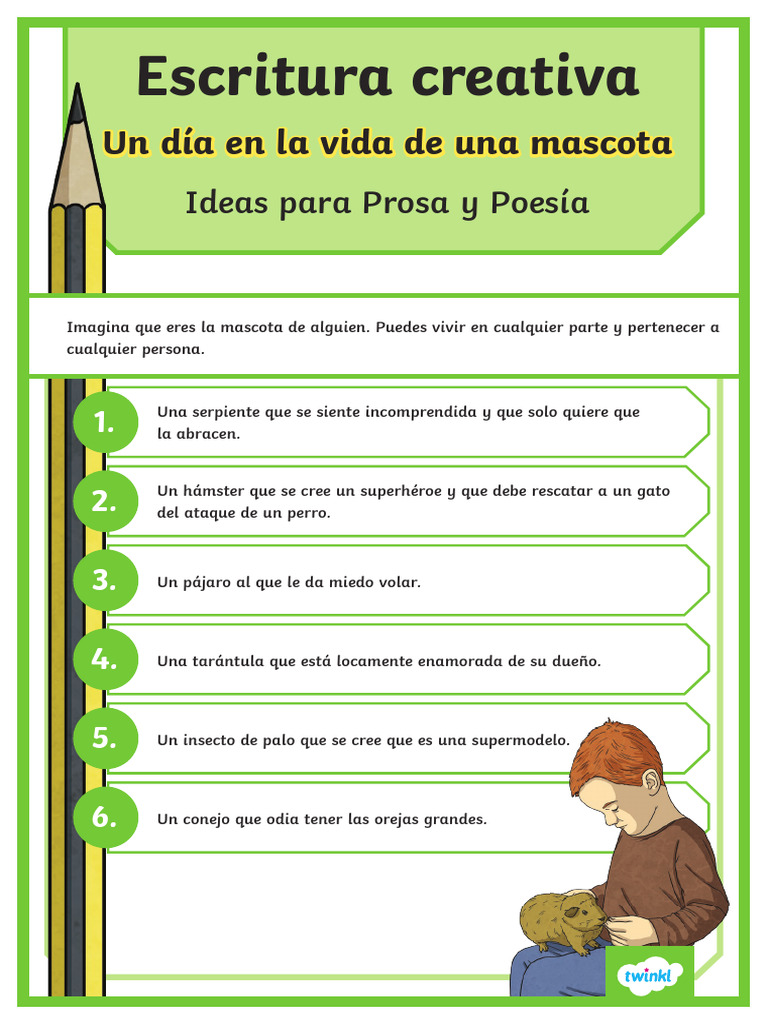 Escritura creativa

Un día en la vida de una mascota

Ideas para Prosa y Poesía

Imagina que eres la mascota de alguien. Puedes vivir en cualquier parte y pertenecer a cualquier persona.

1. Una serpiente que se siente incomprendida y que solo quiere que la abracen.

2. Un hámster que se cree un superhéroe y que debe rescatar a un gato del ataque de un perro.

3. Un pájaro al que le da miedo volar.

4. Una tarántula que está locamente enamorada de su dueño.

5. Un insecto de palo que se cree que es una supermodelo.

6. Un conejo que odia tener las orejas grandes.

twinkl